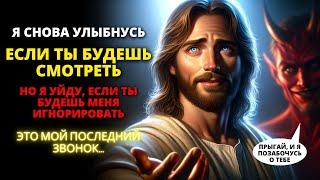 Я СНОВА УЛЫБНУСЬ

ЕСЛИ ТЫ БУДЕШЬ СМОТРЕТЬ

НО Я УЙДУ, ЕСЛИ ТЫ БУДЕШЬ МЕНЯ ИГНОРИРОВАТЬ

ЭТО МОЙ ПОСЛЕДНИЙ ЗВОНОК...

ПРЫГАЙ, И Я ПОЗАБОЧУСЬ О ТЕБЕ